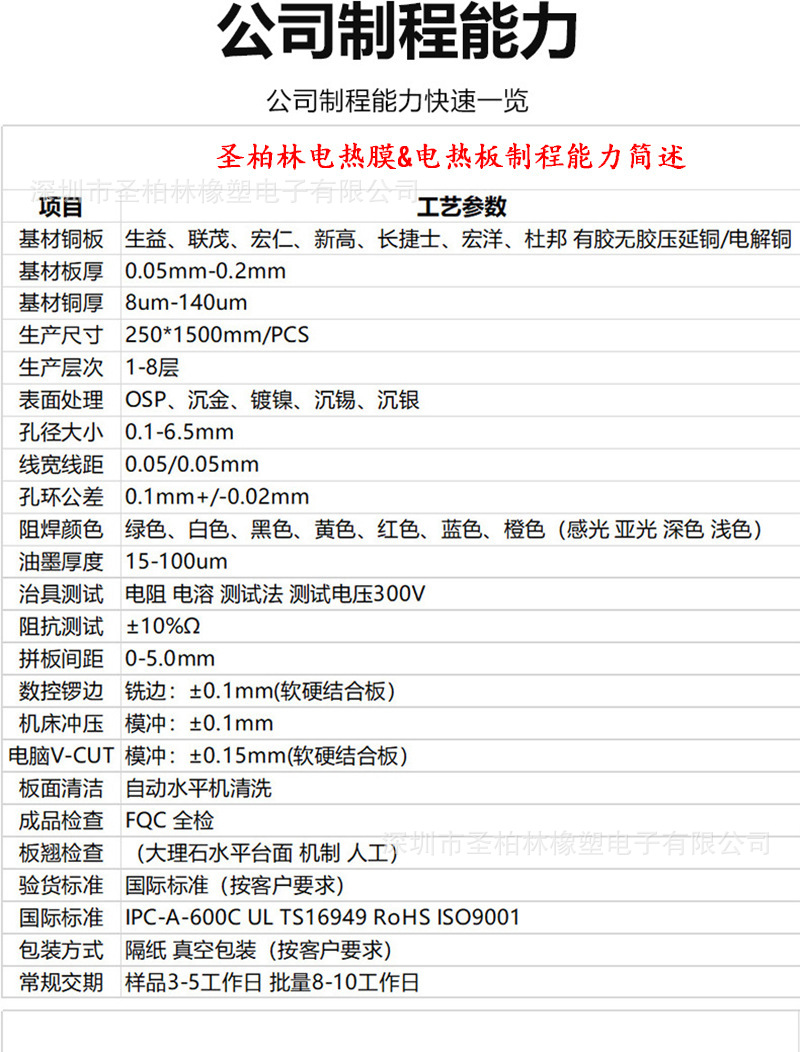 公司制程能力

公司制程能力快速一览

圣柏林电热膜&电热板制程能力简述

深圳市圣柏林橡塑电子有限公司

| 项目 | 工艺参数 |
|---|---|
| 基材铜板 | 生益、联茂、宏仁、新高、长捷士、宏洋、杜邦 有胶无胶压延铜/电解铜 |
| 基材板厚 | 0.05mm-0.2mm |
| 基材铜厚 | 8um-140um |
| 生产尺寸 | 250*1500mm/PCS |
| 生产层次 | 1-8层 |
| 表面处理 | OSP、沉金、镀镍、沉锡、沉银 |
| 孔径大小 | 0.1-6.5mm |
| 线宽线距 | 0.05/0.05mm |
| 孔环公差 | 0.1mm+/-0.02mm |
| 阻焊颜色 | 绿色、白色、黑色、黄色、红色、蓝色、橙色（感光 亚光 深色 浅色） |
| 油墨厚度 | 15-100um |
| 治具测试 | 电阻 电溶 测试法 测试电压300V |
| 阻抗测试 | ±10%Ω |
| 拼板间距 | 0-5.0mm |
| 数控锣边 | 铣边：±0.1mm(软硬结合板） |
| 机床冲压 | 模冲：±0.1mm |
| 电脑V-CUT | 模冲：±0.15mm(软硬结合板） |
| 板面清洁 | 自动水平机清洗 |
| 成品检查 | FQC 全检 |
| 板翘检查 | （大理石水平台面 机制 人工） |
| 验货标准 | 国际标准（按客户要求） |
| 国际标准 | IPC-A-600C UL TS16949 RoHS ISO9001 |
| 包装方式 | 隔纸 真空包装（按客户要求） |
| 常规交期 | 样品3-5工作日 批量8-10工作日 |

深圳市圣柏林橡塑电子有限公司